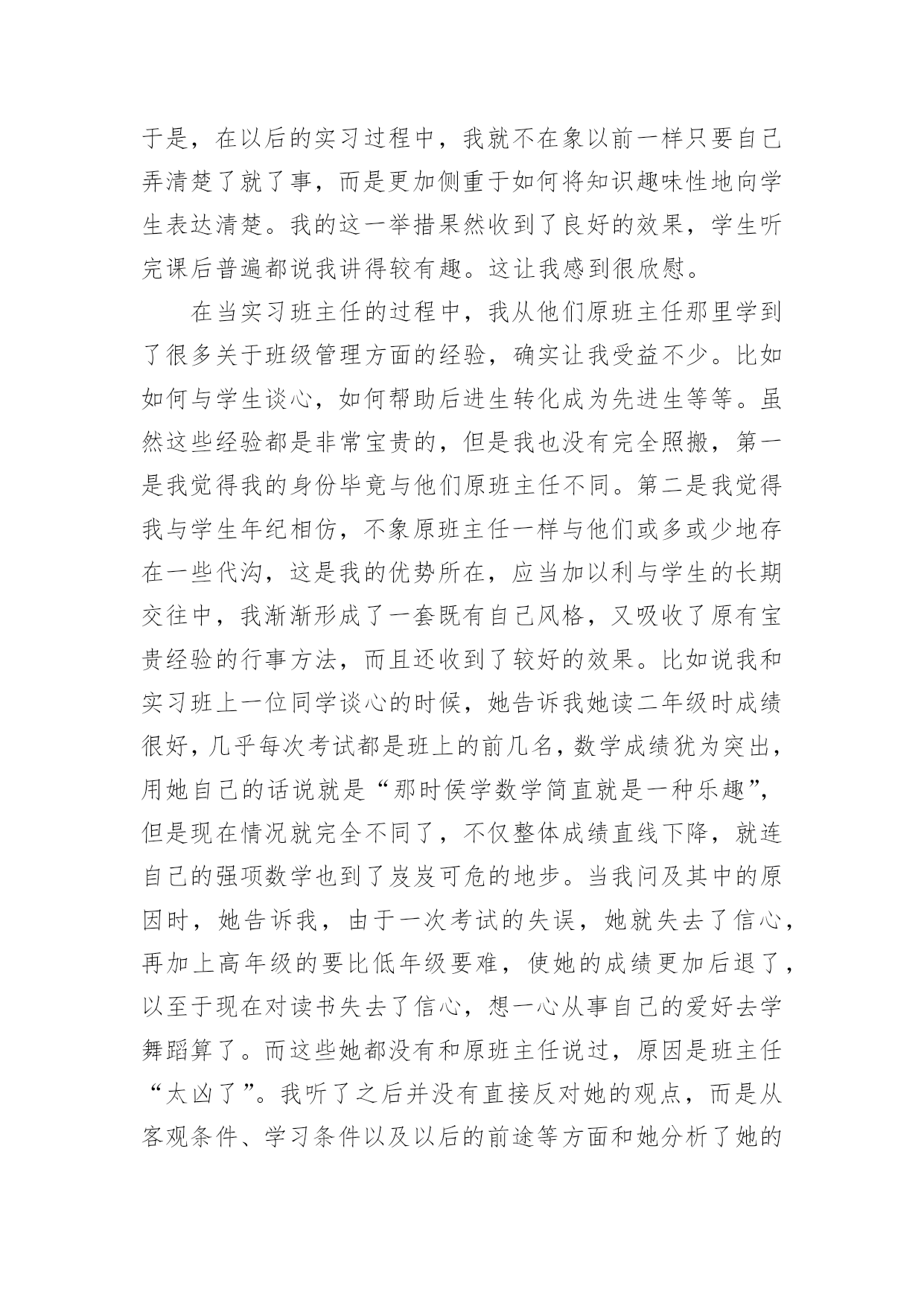 于是，在以后的实习过程中，我就不在象以前一样只要自己弄清楚了就了事，而是更加侧重于如何将知识趣味性地向学生表达清楚。我的这一举措果然收到了良好的效果，学生听完课后普遍都说我讲得较有趣。这让我感到很欣慰。

在当实习班主任的过程中，我从他们原班主任那里学到了很多关于班级管理方面的经验，确实让我受益不少。比如如何与学生谈心，如何帮助后进生转化成为先进生等等。虽然这些经验都是非常宝贵的，但是我也没有完全照搬，第一是我觉得我的身份毕竟与他们原班主任不同。第二是我觉得我与学生年纪相仿，不象原班主任一样与他们或多或少地存在一些代沟，这是我的优势所在，应当加以利与学生的长期交往中，我渐渐形成了一套既有自己风格，又吸收了原有宝贵经验的行事方法，而且还收到了较好的效果。比如说我和实习班上一位同学谈心的时候，她告诉我她读二年级时成绩很好，几乎每次考试都是班上的前几名，数学成绩犹为突出，用她自己的话说就是“那时侯学数学简直就是一种乐趣”，但是现在情况就完全不同了，不仅整体成绩直线下降，就连自己的强项数学也到了岌岌可危的地步。当我问及其中的原因时，她告诉我，由于一次考试的失误，她就失去了信心，再加上高年级的要比低年级要难，使她的成绩更加后退了，以至于现在对读书失去了信心，想一心从事自己的爱好去学舞蹈算了。而这些她都没有和原班主任说过，原因是班主任“太凶了”。我听了之后并没有直接反对她的观点，而是从客观条件、学习条件以及以后的前途等方面和她分析了她的